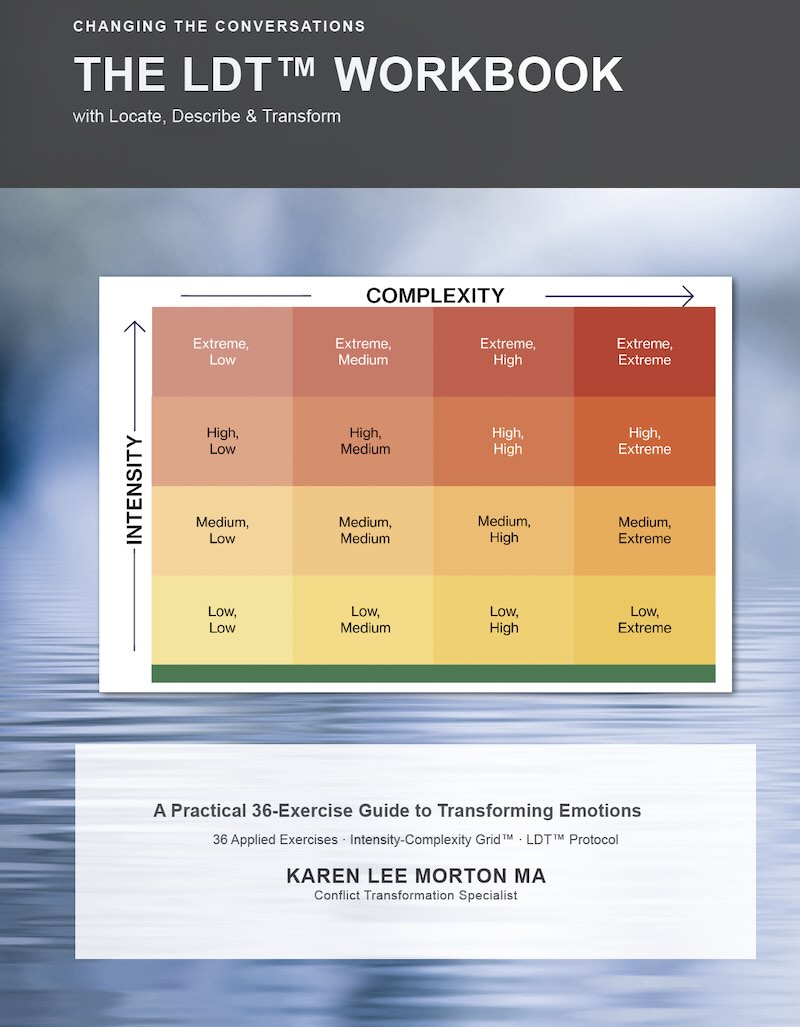 CHANGING THE CONVERSATIONS

THE LDT™ WORKBOOK

with Locate, Describe & Transform

COMPLEXITY

INTENSITY

| Extreme, Low | Extreme, Medium | Extreme, High | Extreme, Extreme |
|---|---|---|---|
| High, Low | High, Medium | High, High | High, Extreme |
| Medium, Low | Medium, Medium | Medium, High | Medium, Extreme |
| Low, Low | Low, Medium | Low, High | Low, Extreme |

A Practical 36-Exercise Guide to Transforming Emotions

36 Applied Exercises · Intensity-Complexity Grid™ · LDT™ Protocol

KAREN LEE MORTON MA

Conflict Transformation Specialist